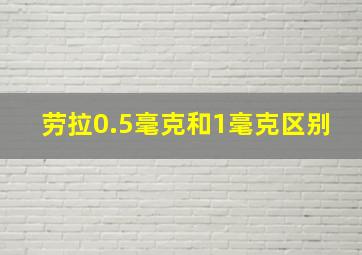 劳拉0.5毫克和1毫克区别